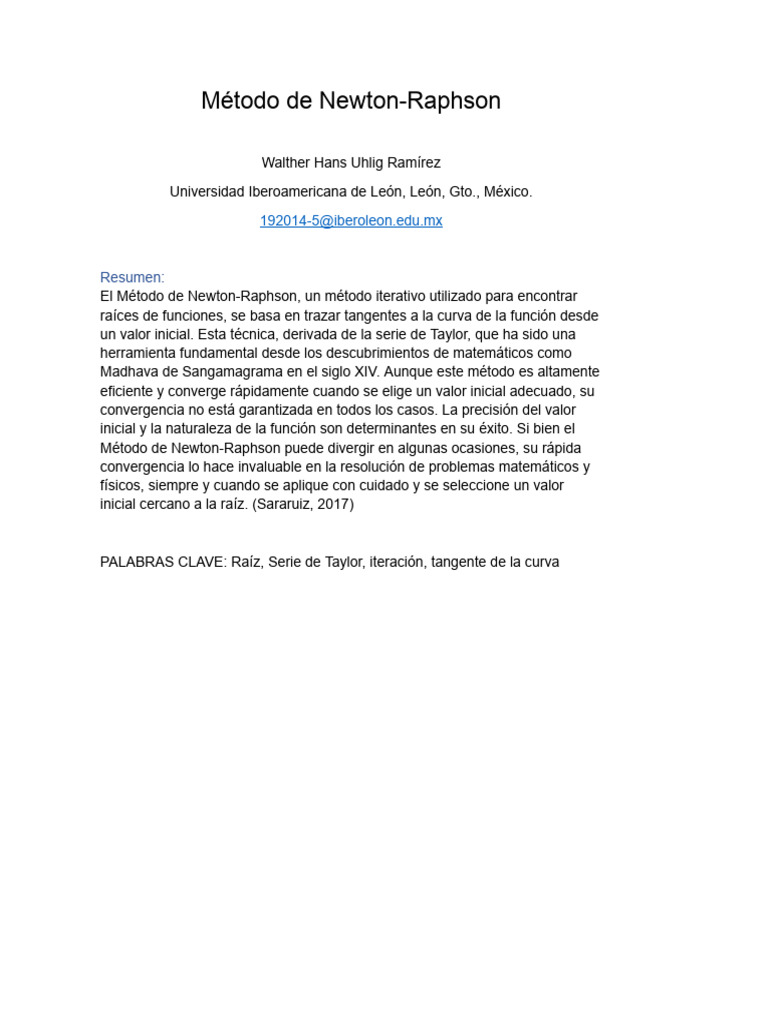 Método de Newton-Raphson

Walther Hans Uhlig Ramírez

Universidad Iberoamericana de León, León, Gto., México.

192014-5@iberoleon.edu.mx

Resumen:
El Método de Newton-Raphson, un método iterativo utilizado para encontrar raíces de funciones, se basa en trazar tangentes a la curva de la función desde un valor inicial. Esta técnica, derivada de la serie de Taylor, que ha sido una herramienta fundamental desde los descubrimientos de matemáticos como Madhava de Sangamagrama en el siglo XIV. Aunque este método es altamente eficiente y converge rápidamente cuando se elige un valor inicial adecuado, su convergencia no está garantizada en todos los casos. La precisión del valor inicial y la naturaleza de la función son determinantes en su éxito. Si bien el Método de Newton-Raphson puede divergir en algunas ocasiones, su rápida convergencia lo hace invaluable en la resolución de problemas matemáticos y físicos, siempre y cuando se aplique con cuidado y se seleccione un valor inicial cercano a la raíz. (Sararuiz, 2017)

PALABRAS CLAVE: Raíz, Serie de Taylor, iteración, tangente de la curva